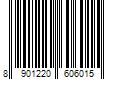 8 901220 606015